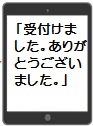 「受付けました。ありがとうございました。」